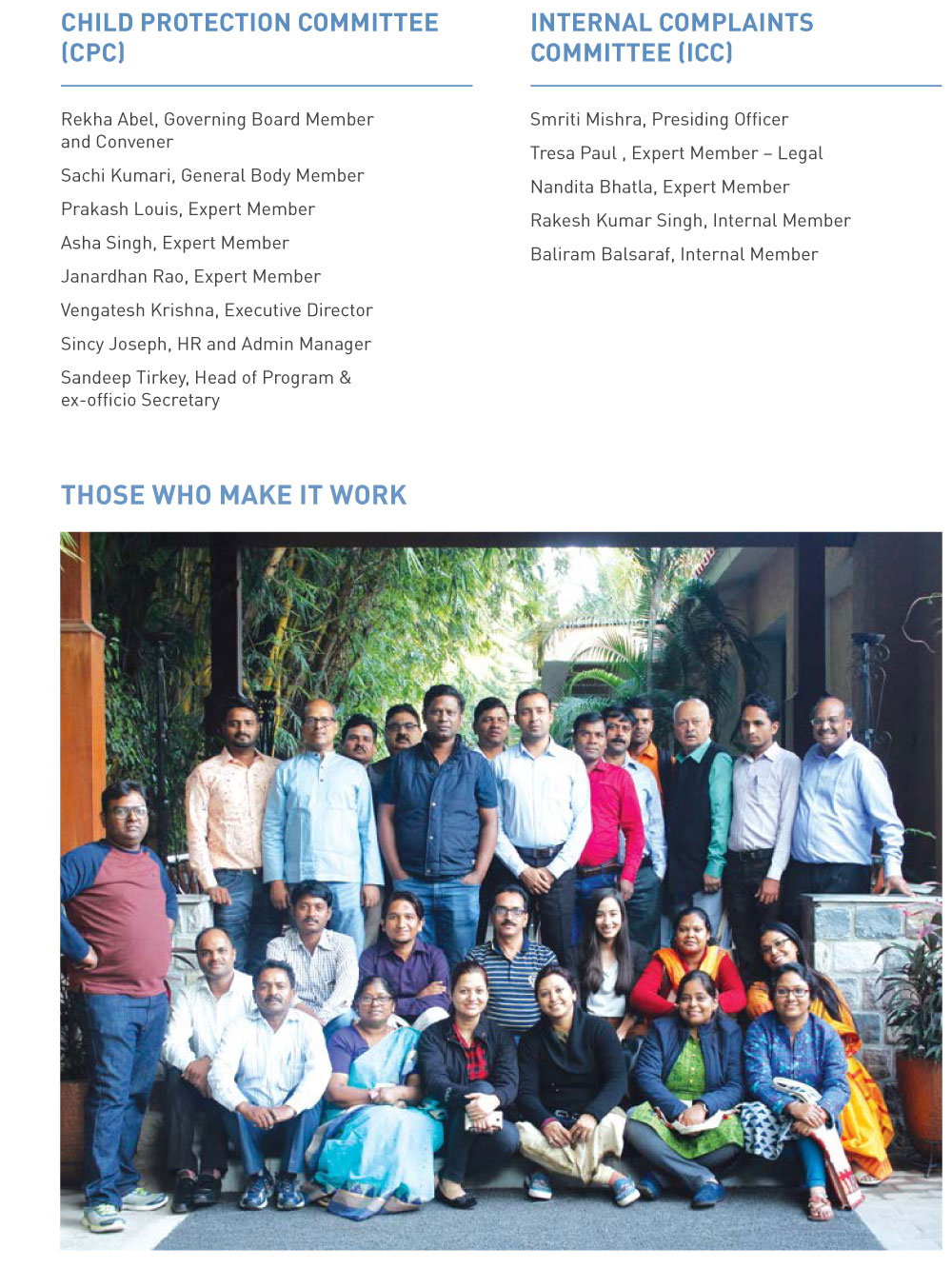 CHILD PROTECTION COMMITTEE (CPC)

Rekha Abel, Governing Board Member and Convener

Sachi Kumari, General Body Member

Prakash Louis, Expert Member

Asha Singh, Expert Member

Janardhan Rao, Expert Member

Vengatesh Krishna, Executive Director

Sincy Joseph, HR and Admin Manager

Sandeep Tirkey, Head of Program & ex-officio Secretary

INTERNAL COMPLAINTS COMMITTEE (ICC)

Smriti Mishra, Presiding Officer

Tresa Paul , Expert Member – Legal

Nandita Bhatla, Expert Member

Rakesh Kumar Singh, Internal Member

Baliram Balsaraf, Internal Member

THOSE WHO MAKE IT WORK